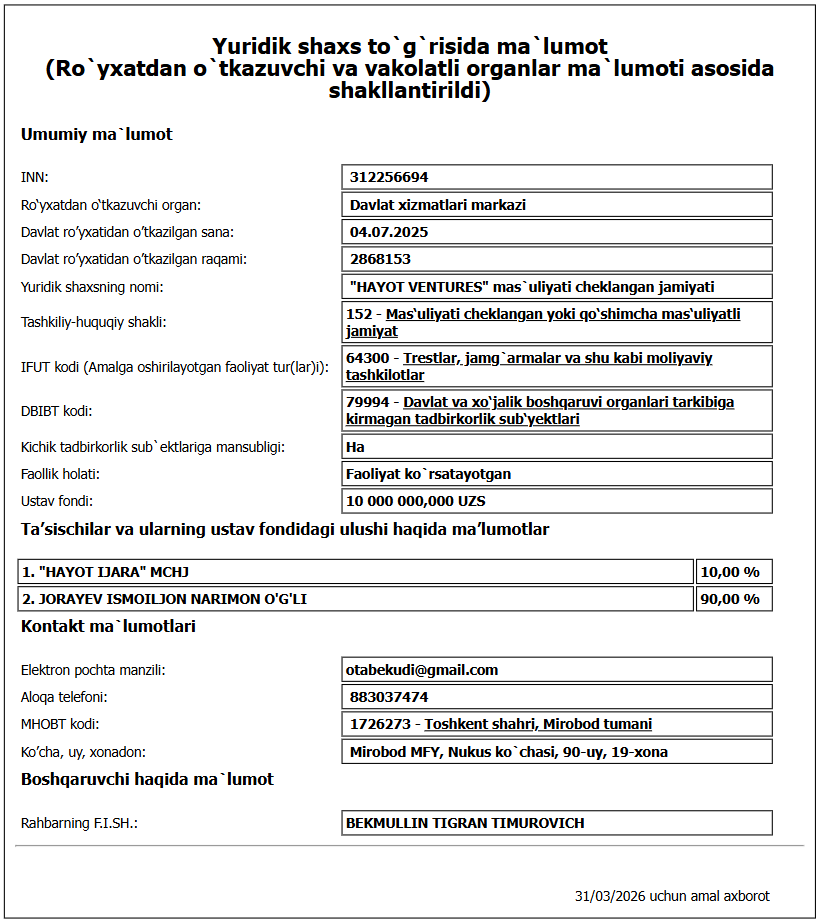 Yuridik shaxs to`g`risida ma`lumot
(Ro`yxatdan o`tkazuvchi va vakolatli organlar ma`lumoti asosida shakllantirildi)

Umumiy ma`lumot

| | |
|---|---|
| INN: | 312256694 |
| Ro'yxatdan o'tkazuvchi organ: | Davlat xizmatlari markazi |
| Davlat ro'yxatidan o'tkazilgan sana: | 04.07.2025 |
| Davlat ro'yxatidan o'tkazilgan raqami: | 2868153 |
| Yuridik shaxsning nomi: | "HAYOT VENTURES" mas`uliyati cheklangan jamiyati |
| Tashkiliy-huquqiy shakli: | 152 - Mas'uliyati cheklangan yoki qo'shimcha mas'uliyatli jamiyat |
| IFUT kodi (Amalga oshirilayotgan faoliyat tur(lar)i): | 64300 - Trestlar, jamg`armalar va shu kabi moliyaviy tashkilotlar |
| DBIBT kodi: | 79994 - Davlat va xo'jalik boshqaruvi organlari tarkibiga kirmagan tadbirkorlik sub'yektlari |
| Kichik tadbirkorlik sub`ektlariga mansubligi: | Ha |
| Faollik holati: | Faoliyat ko`rsatayotgan |
| Ustav fondi: | 10 000 000,000 UZS |

Ta'sischilar va ularning ustav fondidagi ulushi haqida ma'lumotlar

| | |
|---|---|
| 1. "HAYOT IJARA" MCHJ | 10,00 % |
| 2. JORAYEV ISMOILJON NARIMON O'G'LI | 90,00 % |

Kontakt ma`lumotlari

| | |
|---|---|
| Elektron pochta manzili: | otabekudi@gmail.com |
| Aloqa telefoni: | 883037474 |
| MHOBT kodi: | 1726273 - Toshkent shahri, Mirobod tumani |
| Ko'cha, uy, xonadon: | Mirobod MFY, Nukus ko`chasi, 90-uy, 19-xona |

Boshqaruvchi haqida ma`lumot

| | |
|---|---|
| Rahbarning F.I.SH.: | BEKMULLIN TIGRAN TIMUROVICH |

31/03/2026 uchun amal axborot